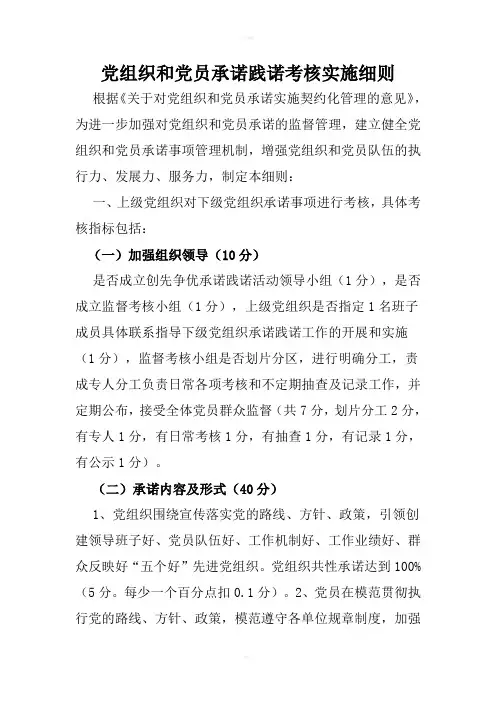 党组织和党员承诺践诺考核实施细则

根据《关于对党组织和党员承诺实施契约化管理的意见》，为进一步加强对党组织和党员承诺的监督管理，建立健全党组织和党员承诺事项管理机制，增强党组织和党员队伍的执行力、发展力、服务力，制定本细则：

一、上级党组织对下级党组织承诺事项进行考核，具体考核指标包括：

（一）加强组织领导（10分）

是否成立创先争优承诺践诺活动领导小组（1分），是否成立监督考核小组（1分），上级党组织是否指定1名班子成员具体联系指导下级党组织承诺践诺工作的开展和实施（1分），监督考核小组是否划片分区，进行明确分工，责成专人分工负责日常各项考核和不定期抽查及记录工作，并定期公布，接受全体党员群众监督（共7分，划片分工2分，有专人1分，有日常考核1分，有抽查1分，有记录1分，有公示1分）。

（二）承诺内容及形式（40分）

1、党组织围绕宣传落实党的路线、方针、政策，引领创建领导班子好、党员队伍好、工作机制好、工作业绩好、群众反映好“五个好”先进党组织。党组织共性承诺达到100%（5分。每少一个百分点扣0.1分）。2、党员在模范贯彻执行党的路线、方针、政策，模范遵守各单位规章制度，加强